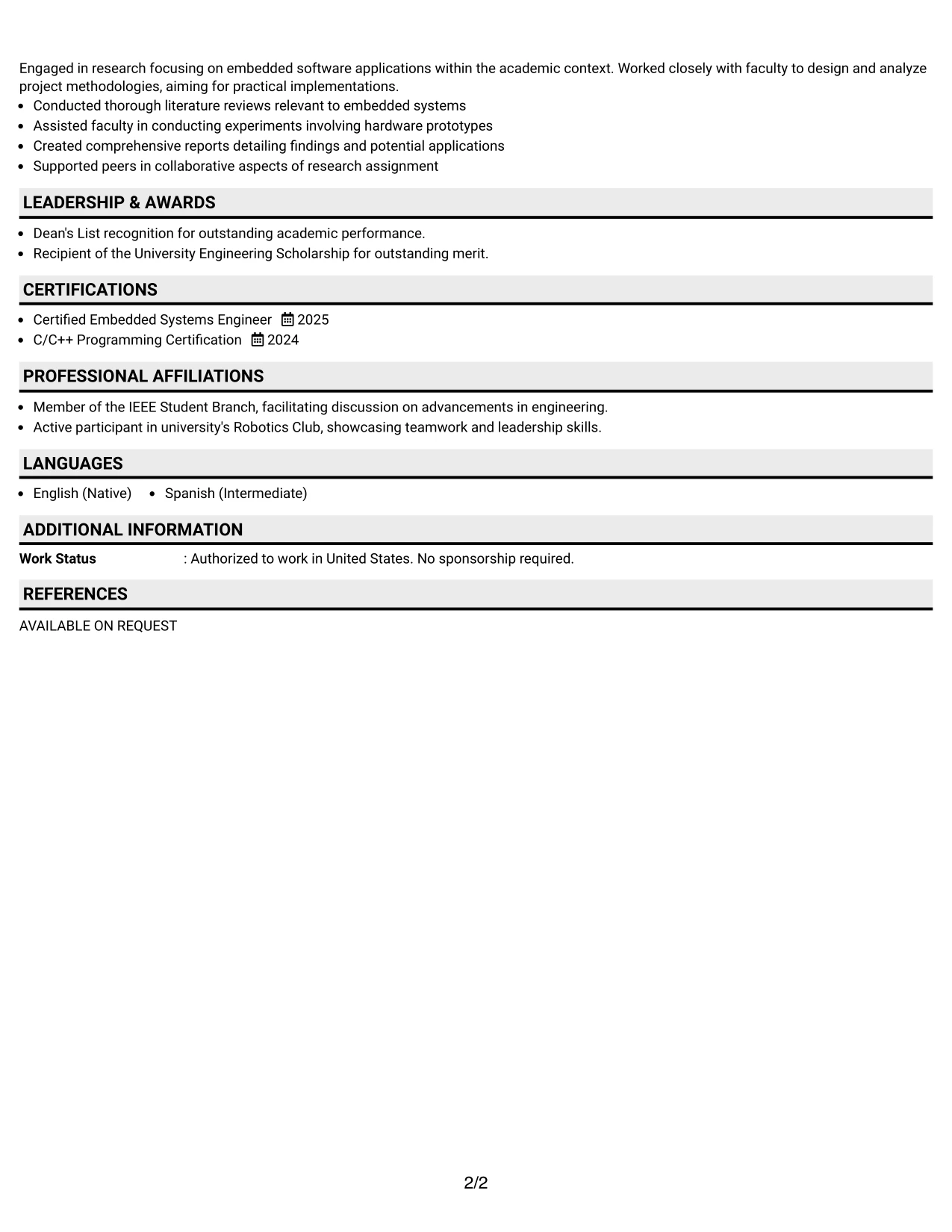 Engaged in research focusing on embedded software applications within the academic context. Worked closely with faculty to design and analyze project methodologies, aiming for practical implementations.

• Conducted thorough literature reviews relevant to embedded systems
• Assisted faculty in conducting experiments involving hardware prototypes
• Created comprehensive reports detailing findings and potential applications
• Supported peers in collaborative aspects of research assignment

LEADERSHIP & AWARDS

• Dean's List recognition for outstanding academic performance.
• Recipient of the University Engineering Scholarship for outstanding merit.

CERTIFICATIONS

• Certified Embedded Systems Engineer 2025
• C/C++ Programming Certification 2024

PROFESSIONAL AFFILIATIONS

• Member of the IEEE Student Branch, facilitating discussion on advancements in engineering.
• Active participant in university's Robotics Club, showcasing teamwork and leadership skills.

LANGUAGES

• English (Native) • Spanish (Intermediate)

ADDITIONAL INFORMATION

Work Status : Authorized to work in United States. No sponsorship required.

REFERENCES

AVAILABLE ON REQUEST

2/2